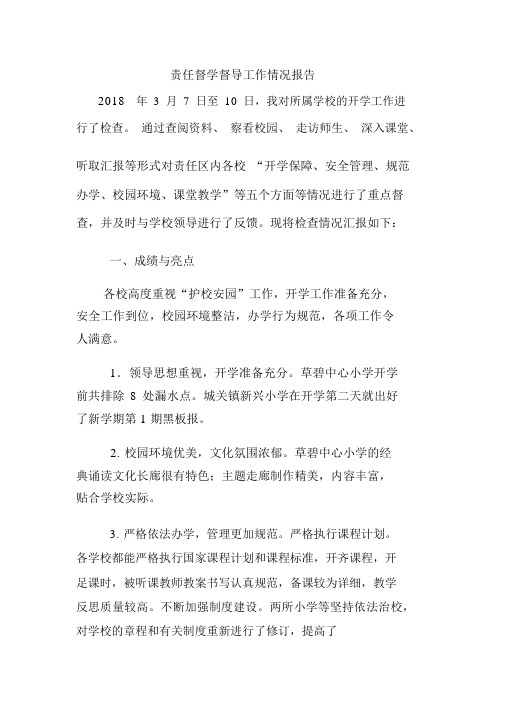 责任督学督导工作情况报告

2018 年 3 月 7 日至 10 日，我对所属学校的开学工作进行了检查。 通过查阅资料、 察看校园、 走访师生、 深入课堂、听取汇报等形式对责任区内各校 “开学保障、安全管理、规范办学、校园环境、课堂教学”等五个方面等情况进行了重点督查，并及时与学校领导进行了反馈。现将检查情况汇报如下：

一、成绩与亮点

各校高度重视“护校安园”工作，开学工作准备充分，安全工作到位，校园环境整洁，办学行为规范，各项工作令人满意。

1．领导思想重视，开学准备充分。草碧中心小学开学前共排除 8 处漏水点。城关镇新兴小学在开学第二天就出好了新学期第 1 期黑板报。

2. 校园环境优美，文化氛围浓郁。草碧中心小学的经典诵读文化长廊很有特色；主题走廊制作精美，内容丰富，贴合学校实际。

3. 严格依法办学，管理更加规范。严格执行课程计划。各学校都能严格执行国家课程计划和课程标准，开齐课程，开足课时，被听课教师教案书写认真规范，备课较为详细，教学反思质量较高。不断加强制度建设。两所小学等坚持依法治校，对学校的章程和有关制度重新进行了修订，提高了